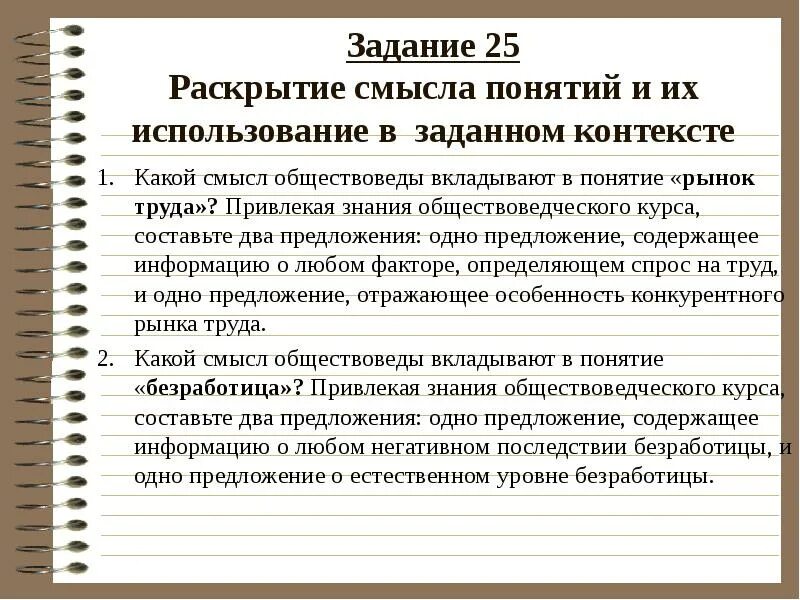 Задание 25
Раскрытие смысла понятий и их использование в заданном контексте

1. Какой смысл обществоведы вкладывают в понятие «рынок труда»? Привлекая знания обществоведческого курса, составьте два предложения: одно предложение, содержащее информацию о любом факторе, определяющем спрос на труд, и одно предложение, отражающее особенность конкурентного рынка труда.

2. Какой смысл обществоведы вкладывают в понятие «безработица»? Привлекая знания обществоведческого курса, составьте два предложения: одно предложение, содержащее информацию о любом негативном последствии безработицы, и одно предложение о естественном уровне безработицы.